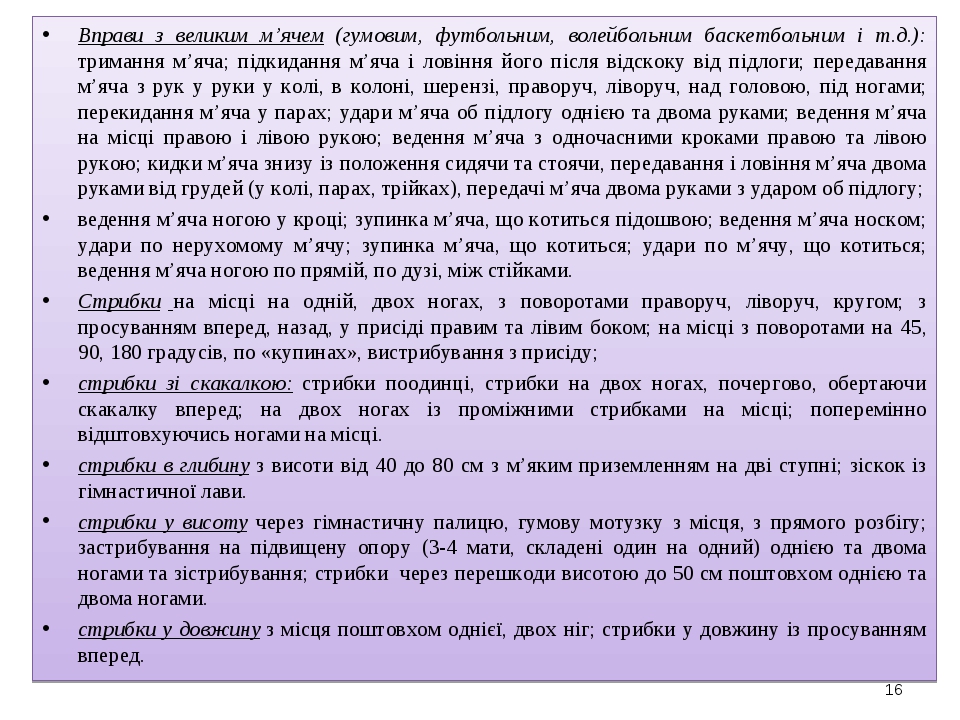 • Вправи з великим м’ячем (гумовим, футбольним, волейбольним баскетбольним і т.д.): тримання м’яча; підкидання м’яча і ловіння його після відскоку від підлоги; передавання м’яча з рук у руки у колі, в колоні, шерензі, праворуч, ліворуч, над головою, під ногами; перекидання м’яча у парах; удари м’яча об підлогу однією та двома руками; ведення м’яча на місці правою і лівою рукою; ведення м’яча з одночасними кроками правою та лівою рукою; кидки м’яча знизу із положення сидячи та стоячи, передавання і ловіння м’яча двома руками від грудей (у колі, парах, трійках), передачі м’яча двома руками з ударом об підлогу;

• ведення м’яча ногою у кроці; зупинка м’яча, що котиться підошвою; ведення м’яча носком; удари по нерухомому м’ячу; зупинка м’яча, що котиться; удари по м’ячу, що котиться; ведення м’яча ногою по прямій, по дузі, між стійками.

• Стрибки на місці на одній, двох ногах, з поворотами праворуч, ліворуч, кругом; з просуванням вперед, назад, у присіді правим та лівим боком; на місці з поворотами на 45, 90, 180 градусів, по «купинах», вистрибування з присіду;

• стрибки зі скакалкою: стрибки поодинці, стрибки на двох ногах, почергово, обертаючи скакалку вперед; на двох ногах із проміжними стрибками на місці; поперемінно відштовхуючись ногами на місці.

• стрибки в глибину з висоти від 40 до 80 см з м’яким приземленням на дві ступні; зіскок із гімнастичної лави.

• стрибки у висоту через гімнастичну палицю, гумову мотузку з місця, з прямого розбігу; застрибування на підвищену опору (3-4 мати, складені один на одний) однією та двома ногами та зістрибування; стрибки через перешкоди висотою до 50 см поштовхом однією та двома ногами.

• стрибки у довжину з місця поштовхом однієї, двох ніг; стрибки у довжину із просуванням вперед.

16